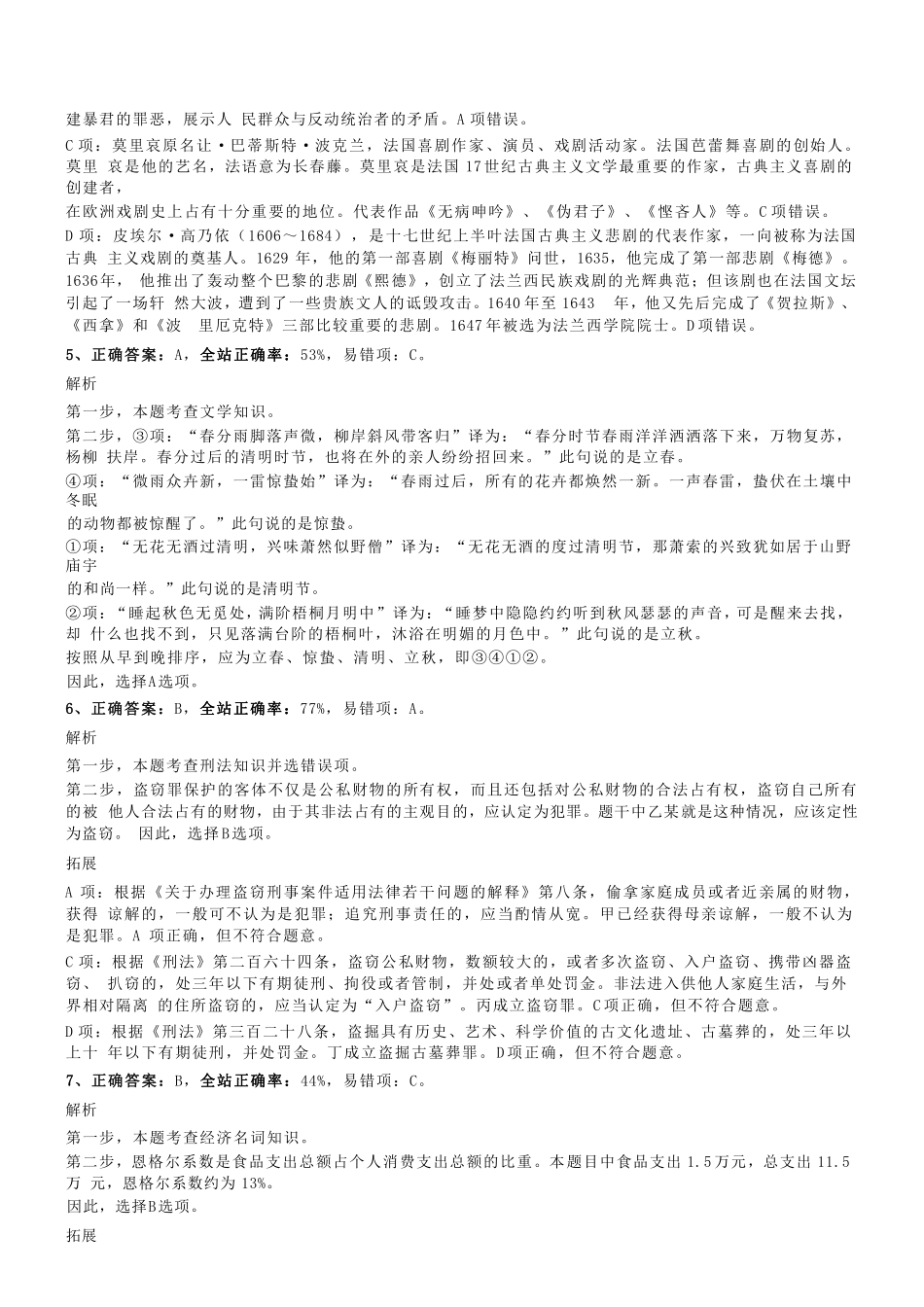 建暴君的罪恶，展示人 民群众与反动统治者的矛盾。A 项错误。

C 项：莫里哀原名让·巴蒂斯特·波克兰，法国喜剧作家、演员、戏剧活动家。法国芭蕾舞喜剧的创始人。莫里 哀是他的艺名，法语意为长春藤。莫里哀是法国 17世纪古典主义文学最重要的作家，古典主义喜剧的创建者，
在欧洲戏剧史上占有十分重要的地位。代表作品《无病呻吟》、《伪君子》、《悭吝人》等。C 项错误。

D 项：皮埃尔·高乃依（1606～1684），是十七世纪上半叶法国古典主义悲剧的代表作家，一向被称为法国古典 主义戏剧的奠基人。1629 年，他的第一部喜剧《梅丽特》问世，1635，他完成了第一部悲剧《梅德》。1636年， 他推出了轰动整个巴黎的悲剧《熙德》，创立了法兰西民族戏剧的光辉典范；但该剧也在法国文坛引起了一场轩 然大波，遭到了一些贵族文人的诋毁攻击。1640 年至 1643 年，他又先后完成了《贺拉斯》、《西拿》和《波 里厄克特》三部比较重要的悲剧。1647 年被选为法兰西学院院士。D 项错误。

5、正确答案：A，全站正确率：53%，易错项：C。

解析

第一步，本题考查文学知识。

第二步，③项：“春分雨脚落声微，柳岸斜风带客归”译为：“春分时节春雨洋洋洒洒落下来，万物复苏，杨柳 扶岸。春分过后的清明时节，也将在外的亲人纷纷招回来。”此句说的是立春。

④项：“微雨众卉新，一雷惊蛰始”译为：“春雨过后，所有的花卉都焕然一新。一声春雷，蛰伏在土壤中冬眠
的动物都被惊醒了。”此句说的是惊蛰。

①项：“无花无酒过清明，兴味萧然似野僧”译为：“无花无酒的度过清明节，那萧索的兴致犹如居于山野庙宇
的和尚一样。”此句说的是清明节。

②项：“睡起秋色无觅处，满阶梧桐月明中”译为：“睡梦中隐隐约约听到秋风瑟瑟的声音，可是醒来去找，却 什么也找不到，只见落满台阶的梧桐叶，沐浴在明媚的月色中。”此句说的是立秋。

按照从早到晚排序，应为立春、惊蛰、清明、立秋，即③④①②。

因此，选择A选项。

6、正确答案：B，全站正确率：77%，易错项：A。

解析

第一步，本题考查刑法知识并选错误项。

第二步，盗窃罪保护的客体不仅是公私财物的所有权，而且还包括对公私财物的合法占有权，盗窃自己所有的被 他人合法占有的财物，由于其非法占有的主观目的，应认定为犯罪。题干中乙某就是这种情况，应该定性为盗窃。 因此，选择B选项。

拓展

A 项：根据《关于办理盗窃刑事案件适用法律若干问题的解释》第八条，偷拿家庭成员或者近亲属的财物，获得 谅解的，一般可不认为是犯罪；追究刑事责任的，应当酌情从宽。甲已经获得母亲谅解，一般不认为是犯罪。A 项正确，但不符合题意。

C 项：根据《刑法》第二百六十四条，盗窃公私财物，数额较大的，或者多次盗窃、入户盗窃、携带凶器盗窃、 扒窃的，处三年以下有期徒刑、拘役或者管制，并处或者单处罚金。非法进入供他人家庭生活，与外界相对隔离 的住所盗窃的，应当认定为“入户盗窃”。丙成立盗窃罪。C项正确，但不符合题意。

D 项：根据《刑法》第三百二十八条，盗掘具有历史、艺术、科学价值的古文化遗址、古墓葬的，处三年以上十 年以下有期徒刑，并处罚金。丁成立盗掘古墓葬罪。D项正确，但不符合题意。

7、正确答案：B，全站正确率：44%，易错项：C。

解析

第一步，本题考查经济名词知识。

第二步，恩格尔系数是食品支出总额占个人消费支出总额的比重。本题目中食品支出 1.5万元，总支出 11.5 万 元，恩格尔系数约为 13%。

因此，选择B选项。

拓展